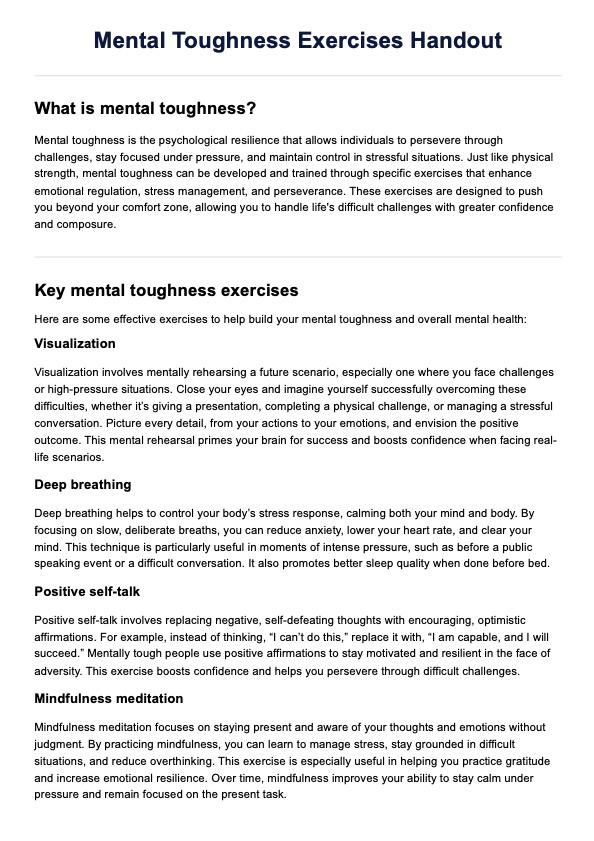 Mental Toughness Exercises Handout

What is mental toughness?

Mental toughness is the psychological resilience that allows individuals to persevere through challenges, stay focused under pressure, and maintain control in stressful situations. Just like physical strength, mental toughness can be developed and trained through specific exercises that enhance emotional regulation, stress management, and perseverance. These exercises are designed to push you beyond your comfort zone, allowing you to handle life's difficult challenges with greater confidence and composure.

Key mental toughness exercises

Here are some effective exercises to help build your mental toughness and overall mental health:

Visualization

Visualization involves mentally rehearsing a future scenario, especially one where you face challenges or high-pressure situations. Close your eyes and imagine yourself successfully overcoming these difficulties, whether it's giving a presentation, completing a physical challenge, or managing a stressful conversation. Picture every detail, from your actions to your emotions, and envision the positive outcome. This mental rehearsal primes your brain for success and boosts confidence when facing real-life scenarios.

Deep breathing

Deep breathing helps to control your body's stress response, calming both your mind and body. By focusing on slow, deliberate breaths, you can reduce anxiety, lower your heart rate, and clear your mind. This technique is particularly useful in moments of intense pressure, such as before a public speaking event or a difficult conversation. It also promotes better sleep quality when done before bed.

Positive self-talk

Positive self-talk involves replacing negative, self-defeating thoughts with encouraging, optimistic affirmations. For example, instead of thinking, "I can't do this," replace it with, "I am capable, and I will succeed." Mentally tough people use positive affirmations to stay motivated and resilient in the face of adversity. This exercise boosts confidence and helps you persevere through difficult challenges.

Mindfulness meditation

Mindfulness meditation focuses on staying present and aware of your thoughts and emotions without judgment. By practicing mindfulness, you can learn to manage stress, stay grounded in difficult situations, and reduce overthinking. This exercise is especially useful in helping you practice gratitude and increase emotional resilience. Over time, mindfulness improves your ability to stay calm under pressure and remain focused on the present task.